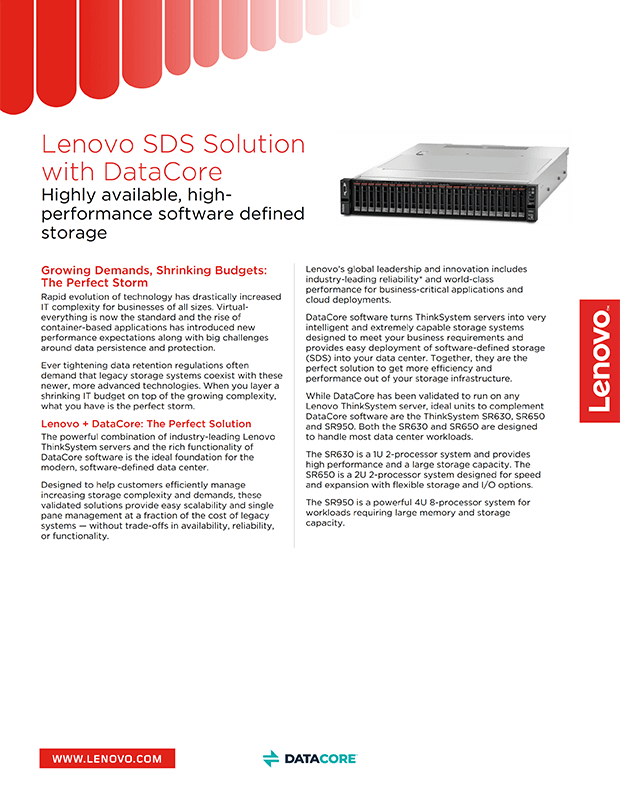 Lenovo SDS Solution with DataCore
Highly available, high-performance software defined storage

Growing Demands, Shrinking Budgets: The Perfect Storm
Rapid evolution of technology has drastically increased IT complexity for businesses of all sizes. Virtual-everything is now the standard and the rise of container-based applications has introduced new performance expectations along with big challenges around data persistence and protection.

Ever tightening data retention regulations often demand that legacy storage systems coexist with these newer, more advanced technologies. When you layer a shrinking IT budget on top of the growing complexity, what you have is the perfect storm.

Lenovo + DataCore: The Perfect Solution
The powerful combination of industry-leading Lenovo ThinkSystem servers and the rich functionality of DataCore software is the ideal foundation for the modern, software-defined data center.

Designed to help customers efficiently manage increasing storage complexity and demands, these validated solutions provide easy scalability and single pane management at a fraction of the cost of legacy systems — without trade-offs in availability, reliability, or functionality.

Lenovo's global leadership and innovation includes industry-leading reliability* and world-class performance for business-critical applications and cloud deployments.

DataCore software turns ThinkSystem servers into very intelligent and extremely capable storage systems designed to meet your business requirements and provides easy deployment of software-defined storage (SDS) into your data center. Together, they are the perfect solution to get more efficiency and performance out of your storage infrastructure.

While DataCore has been validated to run on any Lenovo ThinkSystem server, ideal units to complement DataCore software are the ThinkSystem SR630, SR650 and SR950. Both the SR630 and SR650 are designed to handle most data center workloads.

The SR630 is a 1U 2-processor system and provides high performance and a large storage capacity. The SR650 is a 2U 2-processor system designed for speed and expansion with flexible storage and I/O options.

The SR950 is a powerful 4U 8-processor system for workloads requiring large memory and storage capacity.

Lenovo

WWW.LENOVO.COM

DATACORE